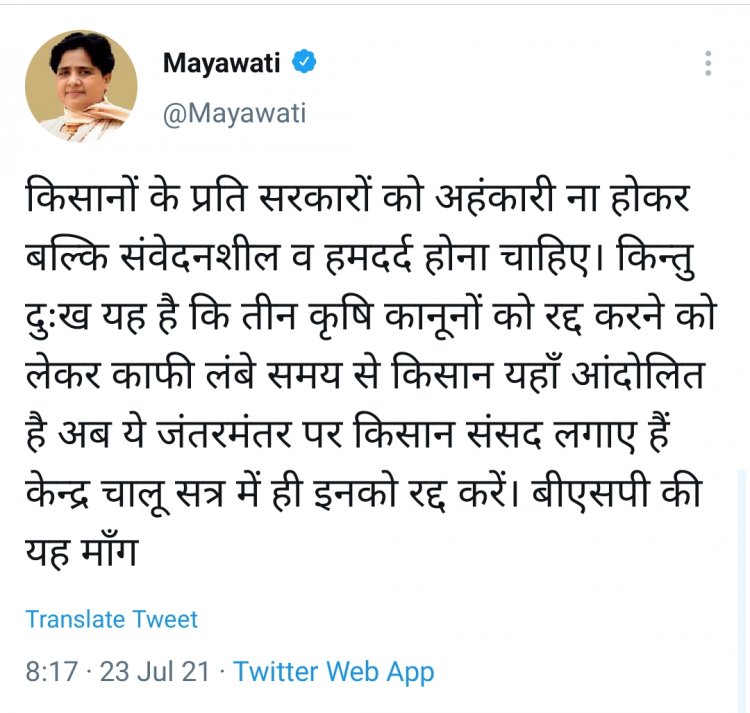 Mayawati
@Mayawati

किसानों के प्रति सरकारों को अहंकारी ना होकर बल्कि संवेदनशील व हमदर्द होना चाहिए। किन्तु दुःख यह है कि तीन कृषि कानूनों को रद्द करने को लेकर काफी लंबे समय से किसान यहाँ आंदोलित है अब ये जंतरमंतर पर किसान संसद लगाए हैं केन्द्र चालू सत्र में ही इनको रद्द करें। बीएसपी की यह माँग

Translate Tweet

8:17 · 23 Jul 21 · Twitter Web App